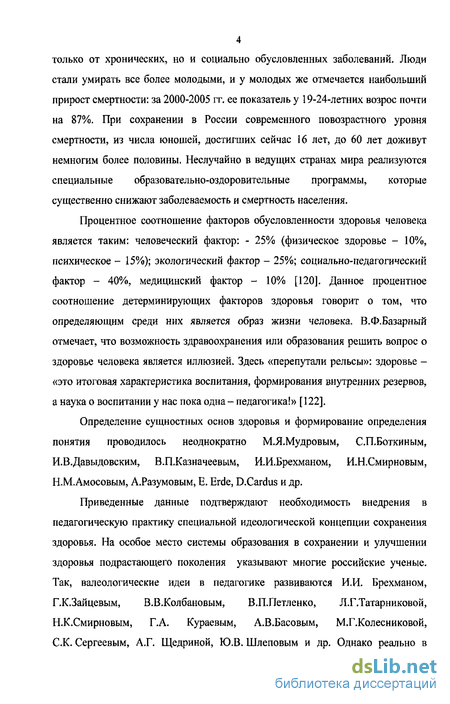 4

только от хронических, но и социально обусловленных заболеваний. Люди стали умирать все более молодыми, и у молодых же отмечается наибольший прирост смертности: за 2000-2005 гг. ее показатель у 19-24-летних возрос почти на 87%. При сохранении в России современного повозрастного уровня смертности, из числа юношей, достигших сейчас 16 лет, до 60 лет доживут немногим более половины. Неслучайно в ведущих странах мира реализуются специальные образовательно-оздоровительные программы, которые существенно снижают заболеваемость и смертность населения.

Процентное соотношение факторов обусловленности здоровья человека является таким: человеческий фактор: - 25% (физическое здоровье – 10%, психическое – 15%); экологический фактор – 25%; социально-педагогический фактор – 40%, медицинский фактор – 10% [120]. Данное процентное соотношение детерминирующих факторов здоровья говорит о том, что определяющим среди них является образ жизни человека. В.Ф.Базарный отмечает, что возможность здравоохранения или образования решить вопрос о здоровье человека является иллюзией. Здесь «перепутали рельсы»: здоровье – «это итоговая характеристика воспитания, формирования внутренних резервов, а наука о воспитании у нас пока одна – педагогика!» [122].

Определение сущностных основ здоровья и формирование определения понятия проводилось неоднократно М.Я.Мудровым, С.П.Боткиным, И.В.Давыдовским, В.П.Казначеевым, И.И.Брехманом, И.Н.Смирновым, Н.М.Амосовым, А.Разумовым, E. Erde, D.Cardus и др.

Приведенные данные подтверждают необходимость внедрения в педагогическую практику специальной идеологической концепции сохранения здоровья. На особое место системы образования в сохранении и улучшении здоровья подрастающего поколения указывают многие российские ученые. Так, валеологические идеи в педагогике развиваются И.И. Брехманом, Г.К.Зайцевым, В.В.Колбановым, В.П.Петленко, Л.Г.Татарниковой, Н.К.Смирновым, Г.А. Кураевым, А.В.Басовым, М.Г.Колесниковой, С.К. Сергеевым, А.Г. Щедриной, Ю.В. Шлеповым и др. Однако реально в

dsLib.net
библиотека диссертаций